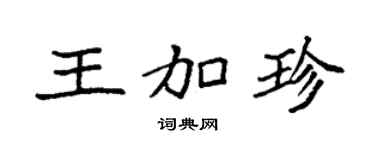 王加珍
词典网